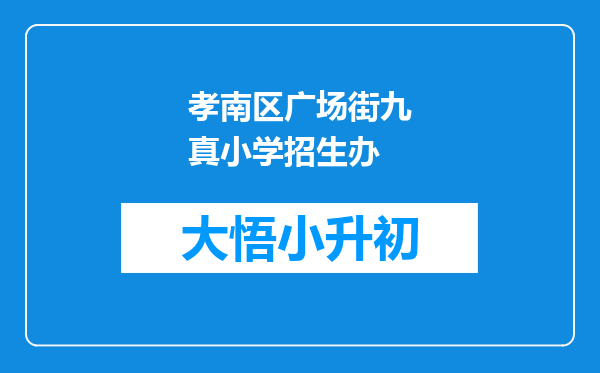 孝南区广场街九真小学招生办

大悟小升初